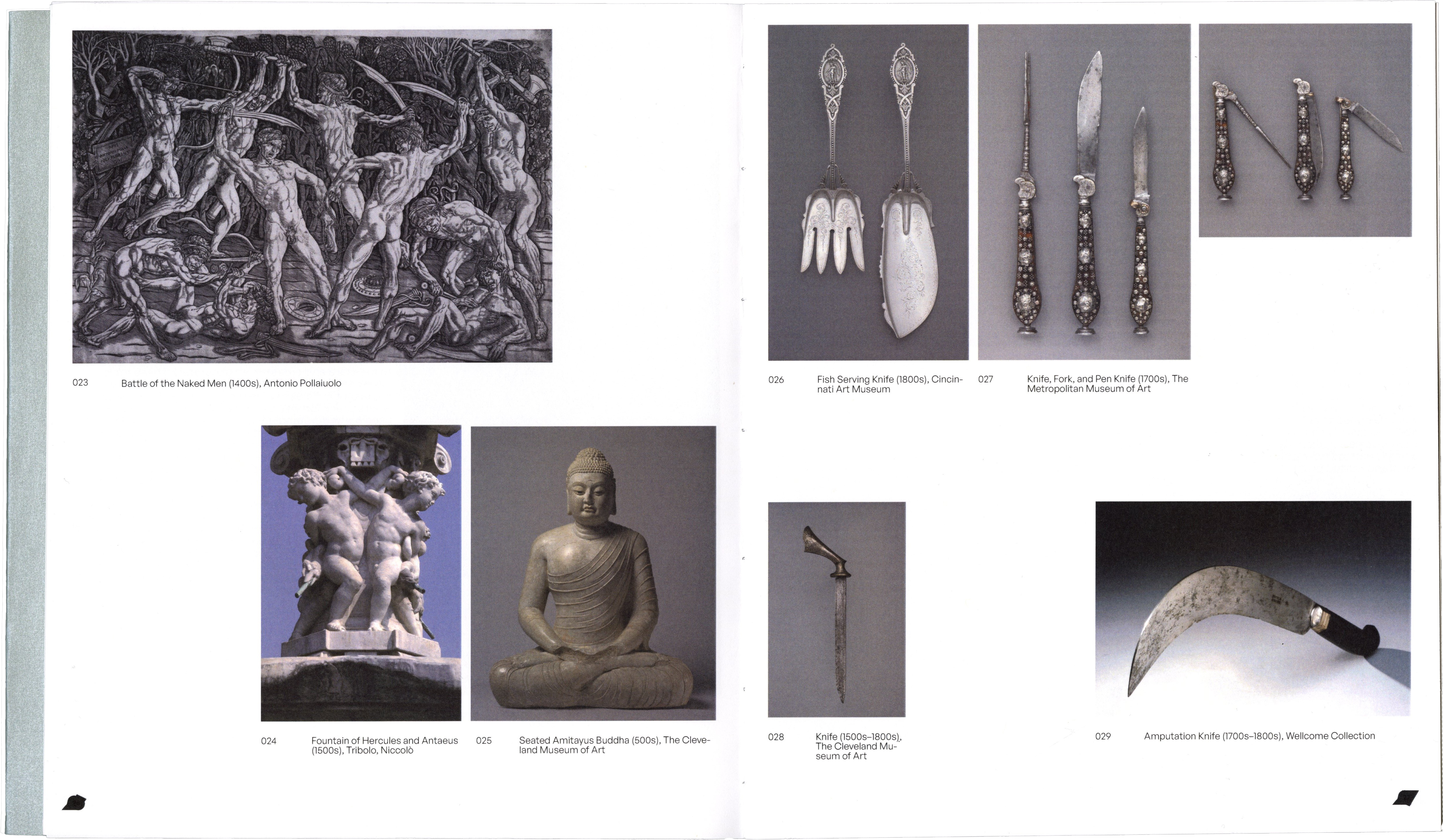 023 Battle of the Naked Men (1400s), Antonio Pollaiuolo

024 Fountain of Hercules and Antaeus (1500s), Tribolo, Niccolò

025 Seated Amitayus Buddha (500s), The Cleveland Museum of Art

026 Fish Serving Knife (1800s), Cincinnati Art Museum

027 Knife, Fork, and Pen Knife (1700s), The Metropolitan Museum of Art

028 Knife (1500s–1800s), The Cleveland Museum of Art

029 Amputation Knife (1700s–1800s), Wellcome Collection